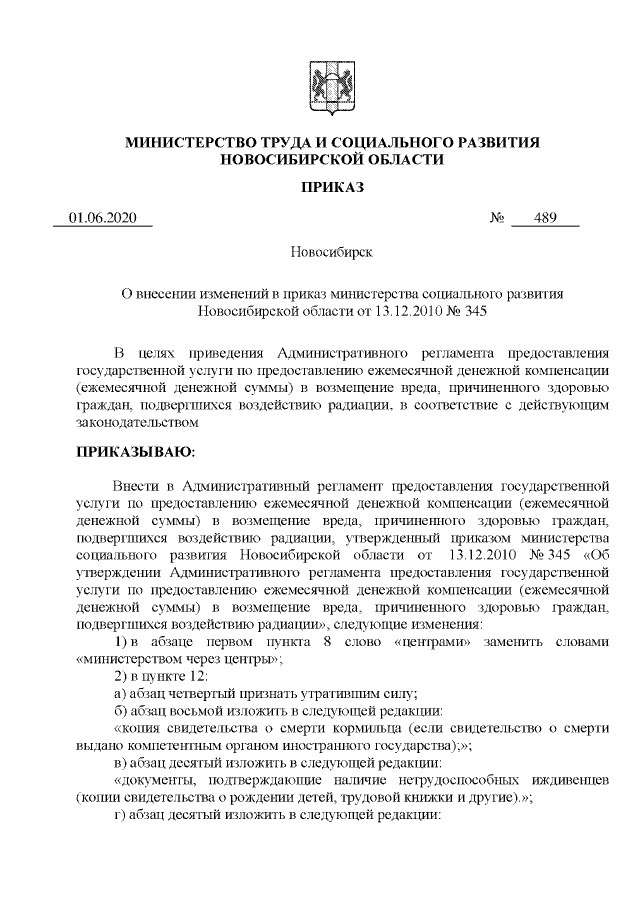 МИНИСТЕРСТВО ТРУДА И СОЦИАЛЬНОГО РАЗВИТИЯ НОВОСИБИРСКОЙ ОБЛАСТИ

ПРИКАЗ

01.06.2020 № 489

Новосибирск

О внесении изменений в приказ министерства социального развития Новосибирской области от 13.12.2010 № 345

В целях приведения Административного регламента предоставления государственной услуги по предоставлению ежемесячной денежной компенсации (ежемесячной денежной суммы) в возмещение вреда, причиненного здоровью граждан, подвергшихся воздействию радиации, в соответствие с действующим законодательством

ПРИКАЗЫВАЮ:

Внести в Административный регламент предоставления государственной услуги по предоставлению ежемесячной денежной компенсации (ежемесячной денежной суммы) в возмещение вреда, причиненного здоровью граждан, подвергшихся воздействию радиации, утвержденный приказом министерства социального развития Новосибирской области от 13.12.2010 № 345 «Об утверждении Административного регламента предоставления государственной услуги по предоставлению ежемесячной денежной компенсации (ежемесячной денежной суммы) в возмещение вреда, причиненного здоровью граждан, подвергшихся воздействию радиации», следующие изменения:

1) в абзаце первом пункта 8 слово «центрами» заменить словами «министерством через центры»;

2) в пункте 12:

а) абзац четвертый признать утратившим силу;

б) абзац восьмой изложить в следующей редакции:

«копия свидетельства о смерти кормильца (если свидетельство о смерти выдано компетентным органом иностранного государства);»;

в) абзац десятый изложить в следующей редакции:

«документы, подтверждающие наличие нетрудоспособных иждивенцев (копии свидетельства о рождении детей, трудовой книжки и другие).»;

г) абзац десятый изложить в следующей редакции: